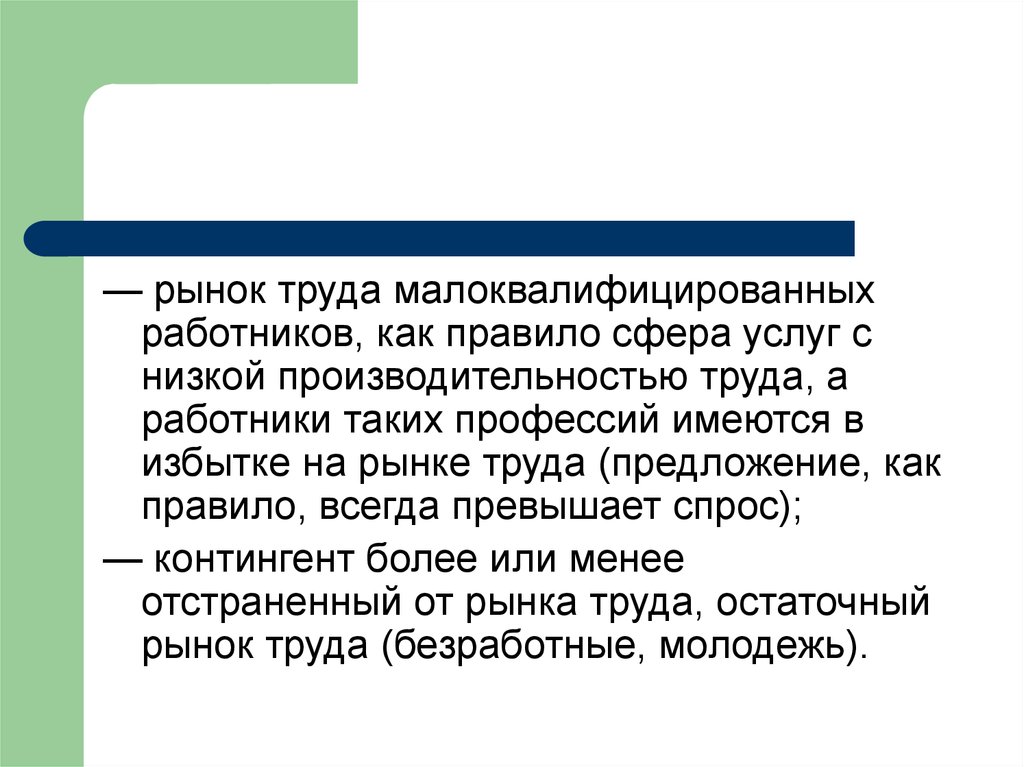 — рынок труда малоквалифицированных работников, как правило сфера услуг с низкой производительностью труда, а работники таких профессий имеются в избытке на рынке труда (предложение, как правило, всегда превышает спрос);

— контингент более или менее отстраненный от рынка труда, остаточный рынок труда (безработные, молодежь).